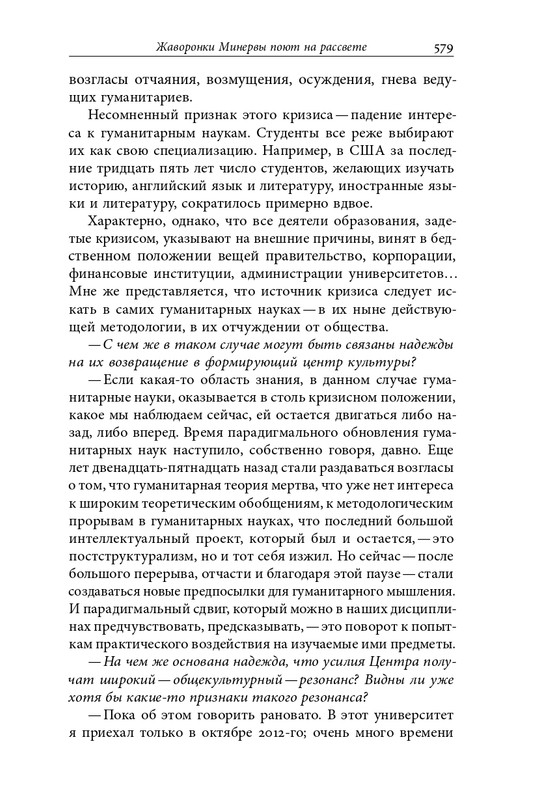 Жаворонки Минервы поют на рассвете 579

возгласы отчаяния, возмущения, осуждения, гнева ведущих гуманитариев.

Несомненный признак этого кризиса — падение интереса к гуманитарным наукам. Студенты все реже выбирают их как свою специализацию. Например, в США за последние тридцать пять лет число студентов, желающих изучать историю, английский язык и литературу, иностранные языки и литературу, сократилось примерно вдвое.

Характерно, однако, что все деятели образования, задетые кризисом, указывают на внешние причины, винят в бедственном положении вещей правительство, корпорации, финансовые институции, администрации университетов… Мне же представляется, что источник кризиса следует искать в самих гуманитарных науках — в их ныне действующей методологии, в их отчуждении от общества.

— С чем же в таком случае могут быть связаны надежды на их возвращение в формирующий центр культуры?

— Если какая-то область знания, в данном случае гуманитарные науки, оказывается в столь кризисном положении, какое мы наблюдаем сейчас, ей остается двигаться либо назад, либо вперед. Время парадигмального обновления гуманитарных наук наступило, собственно говоря, давно. Еще лет двенадцать-пятнадцать назад стали раздаваться возгласы о том, что гуманитарная теория мертва, что уже нет интереса к широким теоретическим обобщениям, к методологическим прорывам в гуманитарных науках, что последний большой интеллектуальный проект, который был и остается, — это постструктурализм, но и тот себя изжил. Но сейчас — после большого перерыва, отчасти и благодаря этой паузе — стали создаваться новые предпосылки для гуманитарного мышления. И парадигмальный сдвиг, который можно в наших дисциплинах предчувствовать, предсказывать, — это поворот к попыткам практического воздействия на изучаемые ими предметы.

— На чем же основана надежда, что усилия Центра получат широкий — общекультурный — резонанс? Видны ли уже хотя бы какие-то признаки такого резонанса?

— Пока об этом говорить рановато. В этот университет я приехал только в октябре 2012-го; очень много времени